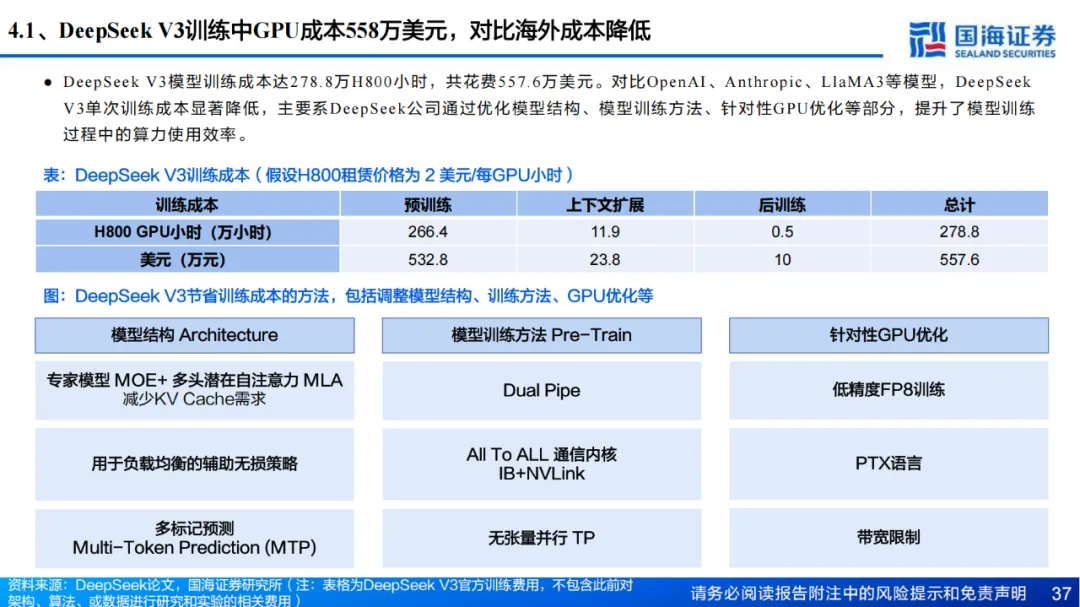 4.1、DeepSeek V3训练中GPU成本558万美元，对比海外成本降低

国海证券
SEALAND SECURITIES

● DeepSeek V3模型训练成本达278.8万H800小时，共花费557.6万美元。对比OpenAI、Anthropic、LlaMA3等模型，DeepSeek V3单次训练成本显著降低，主要系DeepSeek公司通过优化模型结构、模型训练方法、针对性GPU优化等部分，提升了模型训练过程中的算力使用效率。

表：DeepSeek V3训练成本（假设H800租赁价格为 2 美元/每GPU小时）

| 训练成本 | 预训练 | 上下文扩展 | 后训练 | 总计 |
|---|---|---|---|---|
| H800 GPU小时（万小时） | 266.4 | 11.9 | 0.5 | 278.8 |
| 美元（万元） | 532.8 | 23.8 | 10 | 557.6 |

图：DeepSeek V3节省训练成本的方法，包括调整模型结构、训练方法、GPU优化等

模型结构 Architecture
专家模型 MOE+ 多头潜在自注意力 MLA
减少KV Cache需求
用于负载均衡的辅助无损策略
多标记预测
Multi-Token Prediction (MTP)

模型训练方法 Pre-Train
Dual Pipe
All To ALL 通信内核
IB+NVLink
无张量并行 TP

针对性GPU优化
低精度FP8训练
PTX语言
带宽限制

资料来源：DeepSeek论文，国海证券研究所（注：表格为DeepSeek V3官方训练费用，不包含此前对架构、算法、或数据进行研究和实验的相关费用）

请务必阅读报告附注中的风险提示和免责声明 37